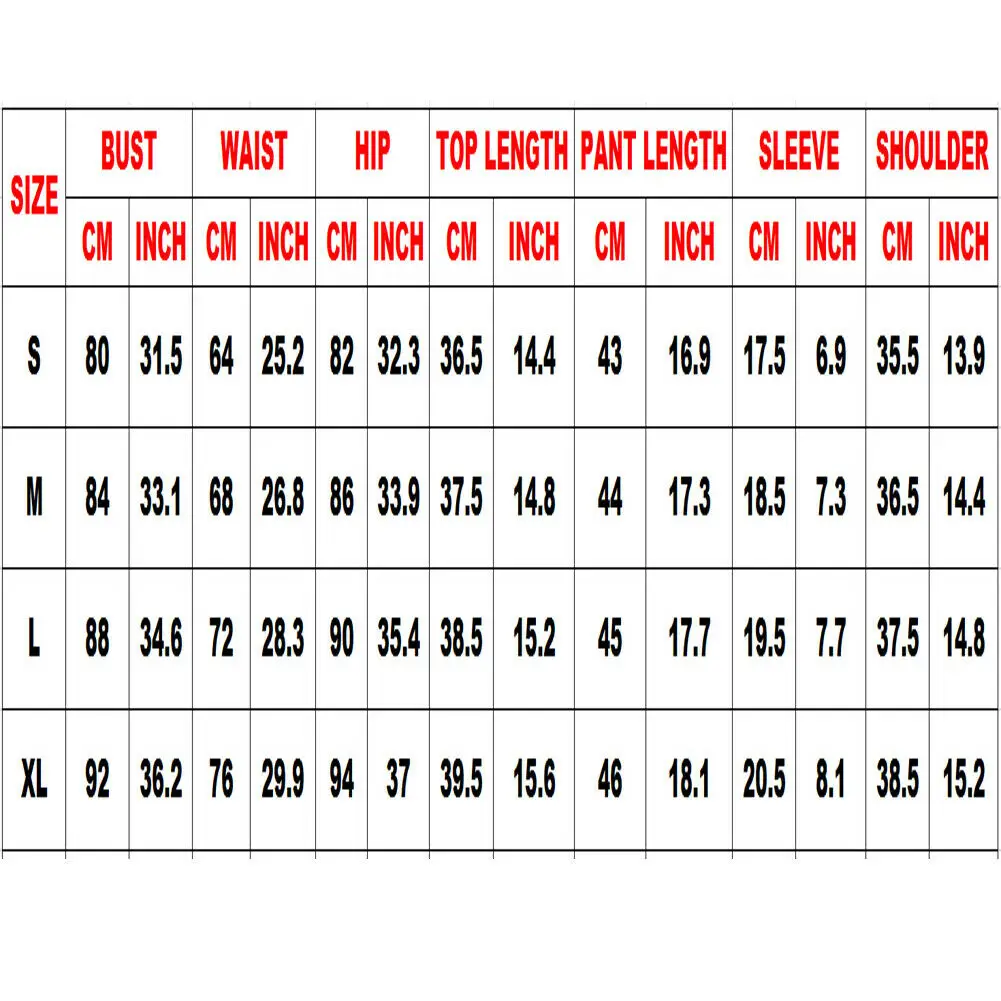 | SIZE | BUST | | WAIST | | HIP | | TOP LENGTH | | PANT LENGTH | | SLEEVE | | SHOULDER | |
|---|---|---|---|---|---|---|---|---|---|---|---|---|---|---|
| | CM | INCH | CM | INCH | CM | INCH | CM | INCH | CM | INCH | CM | INCH | CM | INCH |
| S | 80 | 31.5 | 64 | 25.2 | 82 | 32.3 | 36.5 | 14.4 | 43 | 16.9 | 17.5 | 6.9 | 35.5 | 13.9 |
| M | 84 | 33.1 | 68 | 26.8 | 86 | 33.9 | 37.5 | 14.8 | 44 | 17.3 | 18.5 | 7.3 | 36.5 | 14.4 |
| L | 88 | 34.6 | 72 | 28.3 | 90 | 35.4 | 38.5 | 15.2 | 45 | 17.7 | 19.5 | 7.7 | 37.5 | 14.8 |
| XL | 92 | 36.2 | 76 | 29.9 | 94 | 37 | 39.5 | 15.6 | 46 | 18.1 | 20.5 | 8.1 | 38.5 | 15.2 |